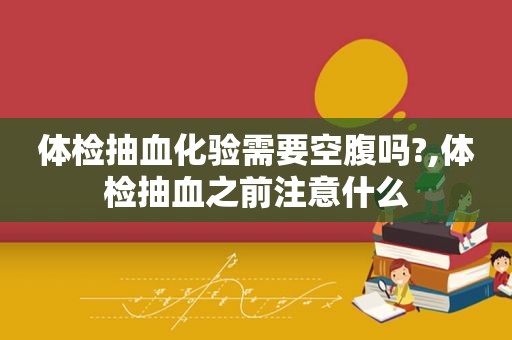 体检抽血化验需要空腹吗?,体检抽血之前注意什么